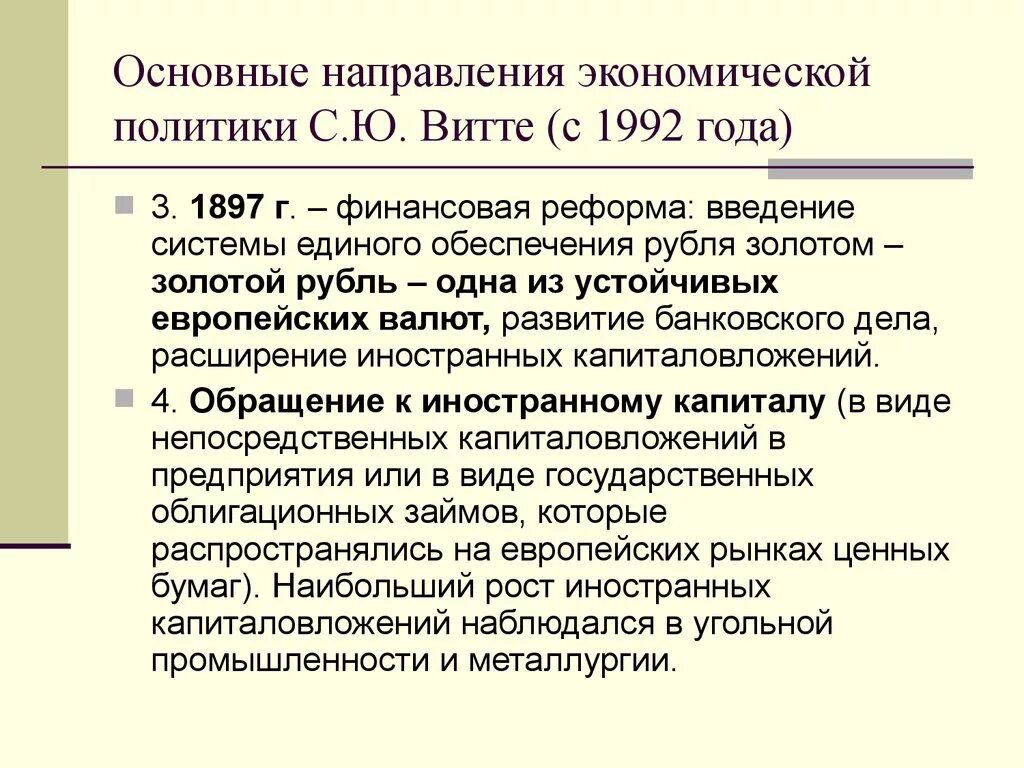 Основные направления экономической политики С.Ю. Витте (с 1992 года)

3. 1897 г. – финансовая реформа: введение системы единого обеспечения рубля золотом – золотой рубль – одна из устойчивых европейских валют, развитие банковского дела, расширение иностранных капиталовложений.

4. Обращение к иностранному капиталу (в виде непосредственных капиталовложений в предприятия или в виде государственных облигационных займов, которые распространялись на европейских рынках ценных бумаг). Наибольший рост иностранных капиталовложений наблюдался в угольной промышленности и металлургии.